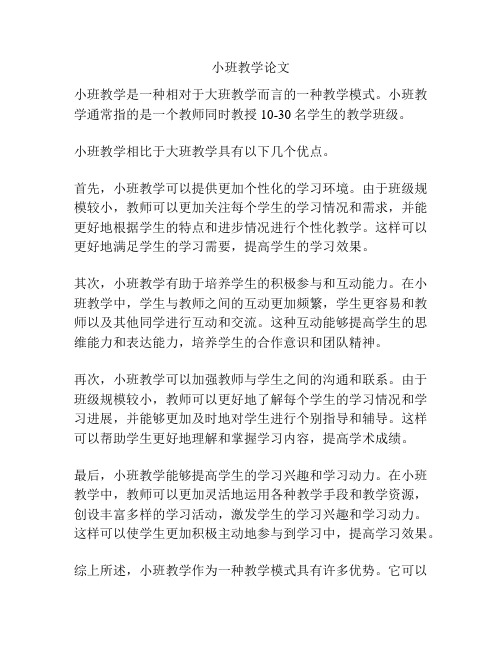 小班教学论文

小班教学是一种相对于大班教学而言的一种教学模式。小班教学通常指的是一个教师同时教授 10-30 名学生的教学班级。

小班教学相比于大班教学具有以下几个优点。

首先，小班教学可以提供更加个性化的学习环境。由于班级规模较小，教师可以更加关注每个学生的学习情况和需求，并能更好地根据学生的特点和进步情况进行个性化教学。这样可以更好地满足学生的学习需要，提高学生的学习效果。

其次，小班教学有助于培养学生的积极参与和互动能力。在小班教学中，学生与教师之间的互动更加频繁，学生更容易和教师以及其他同学进行互动和交流。这种互动能够提高学生的思维能力和表达能力，培养学生的合作意识和团队精神。

再次，小班教学可以加强教师与学生之间的沟通和联系。由于班级规模较小，教师可以更好地了解每个学生的学习情况和学习进展，并能够更加及时地对学生进行个别指导和辅导。这样可以帮助学生更好地理解和掌握学习内容，提高学术成绩。

最后，小班教学能够提高学生的学习兴趣和学习动力。在小班教学中，教师可以更加灵活地运用各种教学手段和教学资源，创设丰富多样的学习活动，激发学生的学习兴趣和学习动力。这样可以使学生更加积极主动地参与到学习中，提高学习效果。

综上所述，小班教学作为一种教学模式具有许多优势。它可以